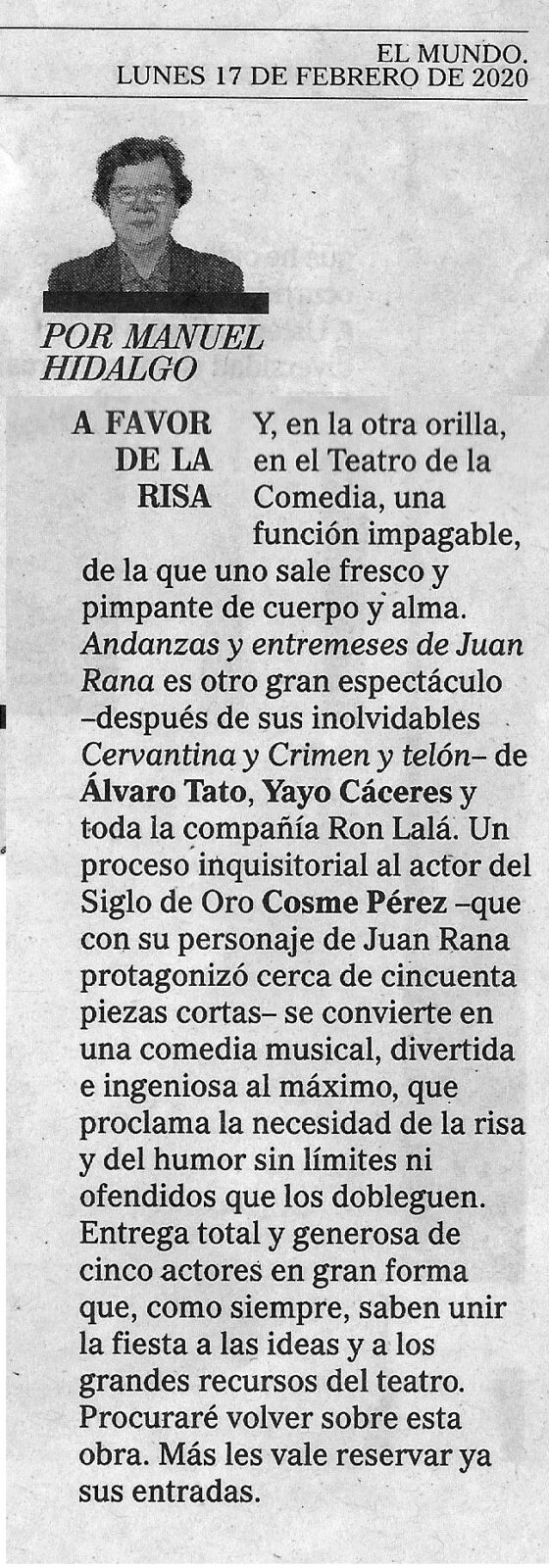 EL MUNDO.
LUNES 17 DE FEBRERO DE 2020

POR MANUEL HIDALGO

A FAVOR DE LA RISA

Y, en la otra orilla, en el Teatro de la Comedia, una función impagable, de la que uno sale fresco y pimpante de cuerpo y alma. Andanzas y entremeses de Juan Rana es otro gran espectáculo –después de sus inolvidables Cervantina y Crimen y telón– de Álvaro Tato, Yayo Cáceres y toda la compañía Ron Lalá. Un proceso inquisitorial al actor del Siglo de Oro Cosme Pérez –que con su personaje de Juan Rana protagonizó cerca de cincuenta piezas cortas– se convierte en una comedia musical, divertida e ingeniosa al máximo, que proclama la necesidad de la risa y del humor sin límites ni ofendidos que los dobleguen. Entrega total y generosa de cinco actores en gran forma que, como siempre, saben unir la fiesta a las ideas y a los grandes recursos del teatro. Procuraré volver sobre esta obra. Más les vale reservar ya sus entradas.